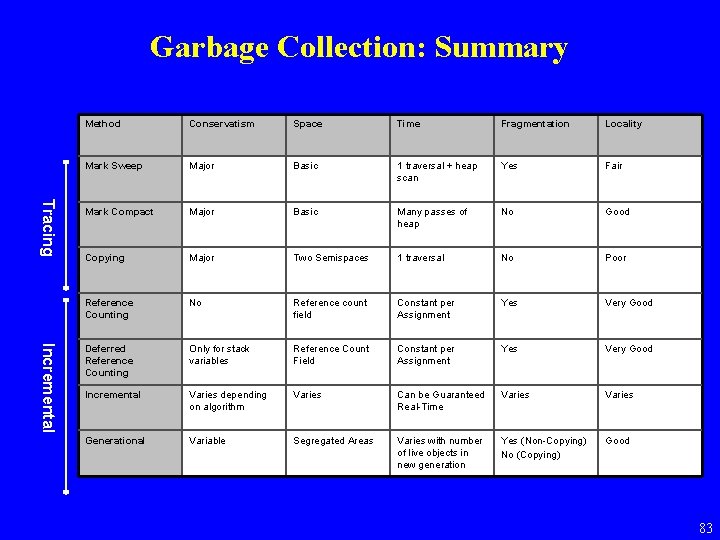 Garbage Collection: Summary

Tracing

Incremental

| Method | Conservatism | Space | Time | Fragmentation | Locality |
|---|---|---|---|---|---|
| Mark Sweep | Major | Basic | 1 traversal + heap scan | Yes | Fair |
| Mark Compact | Major | Basic | Many passes of heap | No | Good |
| Copying | Major | Two Semispaces | 1 traversal | No | Poor |
| Reference Counting | No | Reference count field | Constant per Assignment | Yes | Very Good |
| Deferred Reference Counting | Only for stack variables | Reference Count Field | Constant per Assignment | Yes | Very Good |
| Incremental | Varies depending on algorithm | Varies | Can be Guaranteed Real-Time | Varies | Varies |
| Generational | Variable | Segregated Areas | Varies with number of live objects in new generation | Yes (Non-Copying) No (Copying) | Good |

83